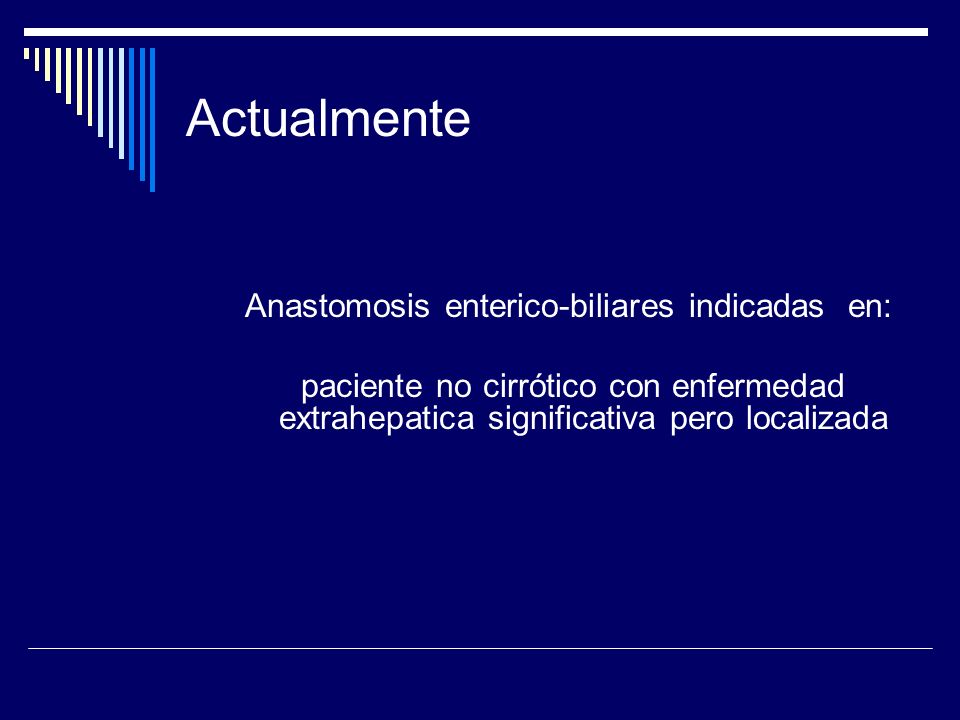 Actualmente

Anastomosis enterico-biliares indicadas en:

paciente no cirrótico con enfermedad extrahepatica significativa pero localizada